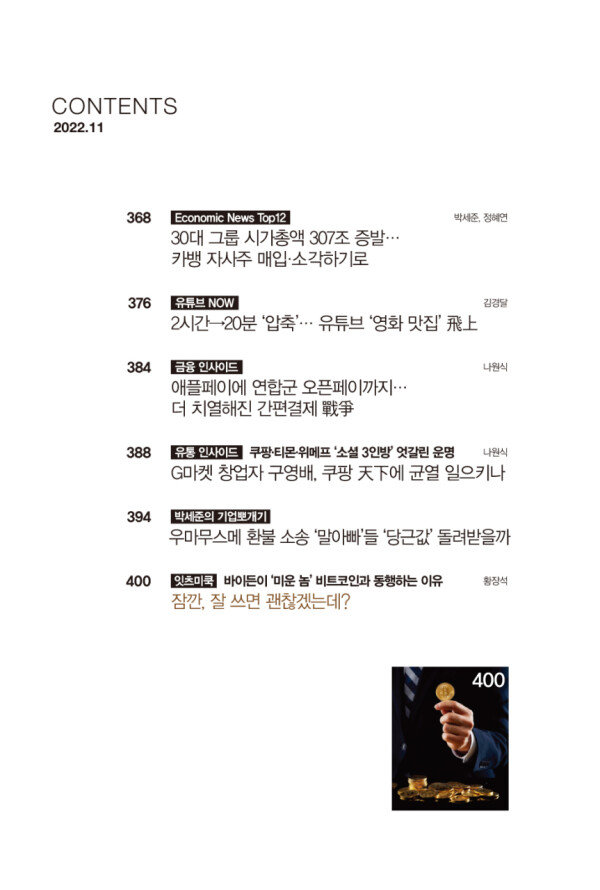 CONTENTS
2022.11

368
Economic News Top12
박세준, 정혜연
30대 그룹 시가총액 307조 증발… 카뱅 자사주 매입·소각하기로

376
유튜브 NOW
김경달
2시간→20분 '압축'… 유튜브 '영화 맛집' 飛上

384
금융 인사이드
나원식
애플페이에 연합군 오픈페이까지… 더 치열해진 간편결제 戰爭

388
유통 인사이드 쿠팡·티몬·위메프 '소셜 3인방' 엇갈린 운명
나원식
G마켓 창업자 구영배, 쿠팡 天下에 균열 일으키나

394
박세준의 기업뽀개기
우마무스메 환불 소송 '말아빠'들 '당근값' 돌려받을까

400
잇츠미쿡 바이든이 '미운 놈' 비트코인과 동행하는 이유
황장석
잠깐, 잘 쓰면 괜찮겠는데?

400